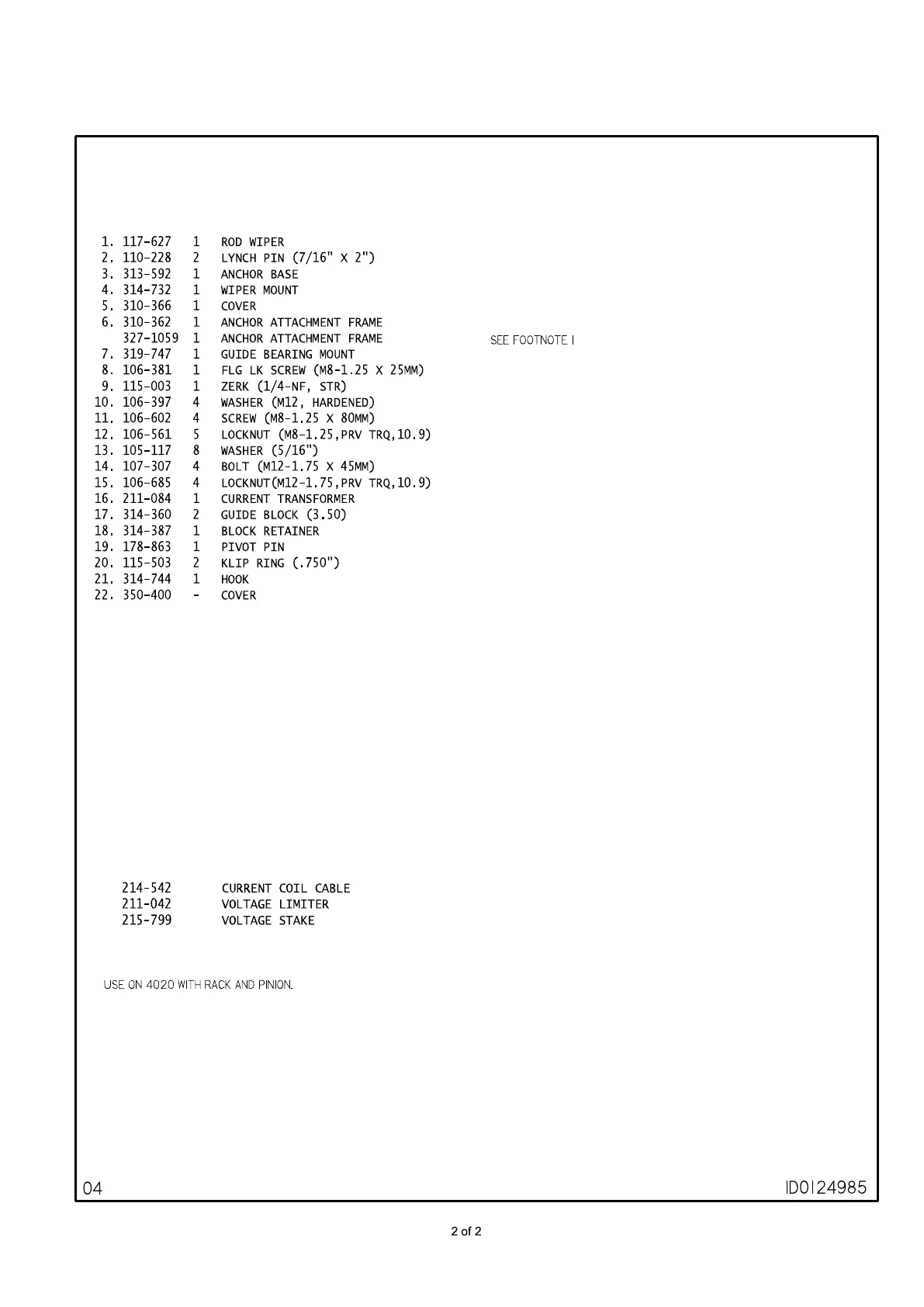 1. 117-627 1 ROD WIPER
2. 110-228 2 LYNCH PIN (7/16" X 2")
3. 313-592 1 ANCHOR BASE
4. 314-732 1 WIPER MOUNT
5. 310-366 1 COVER
6. 310-362 1 ANCHOR ATTACHMENT FRAME
327-1059 1 ANCHOR ATTACHMENT FRAME SEE FOOTNOTE 1
7. 319-747 1 GUIDE BEARING MOUNT
8. 106-381 1 FLG LK SCREW (M8-1.25 X 25MM)
9. 115-003 1 ZERK (1/4-NF, STR)
10. 106-397 4 WASHER (M12, HARDENED)
11. 106-602 4 SCREW (M8-1.25 X 80MM)
12. 106-561 5 LOCKNUT (M8-1.25,PRV TRQ,10.9)
13. 105-117 8 WASHER (5/16")
14. 107-307 4 BOLT (M12-1.75 X 45MM)
15. 106-685 4 LOCKNUT(M12-1.75,PRV TRQ,10.9)
16. 211-084 1 CURRENT TRANSFORMER
17. 314-360 2 GUIDE BLOCK (3.50)
18. 314-387 1 BLOCK RETAINER
19. 178-863 1 PIVOT PIN
20. 115-503 2 KLIP RING (.750")
21. 314-744 1 HOOK
22. 350-400 - COVER

214-542 CURRENT COIL CABLE
211-042 VOLTAGE LIMITER
215-799 VOLTAGE STAKE

USE ON 4020 WITH RACK AND PINION.

04

ID0124985

2 of 2